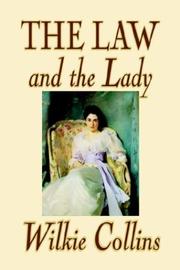 THE LAW
and the Lady

Wilkie Collins